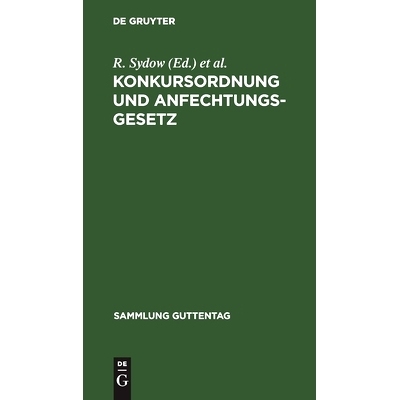 DE GRUYTER

R. Sydow (Ed.) et al.

KONKURSORDNUNG UND ANFECHTUNGSGESETZ

SAMMLUNG GUTTENTAG

DE
G